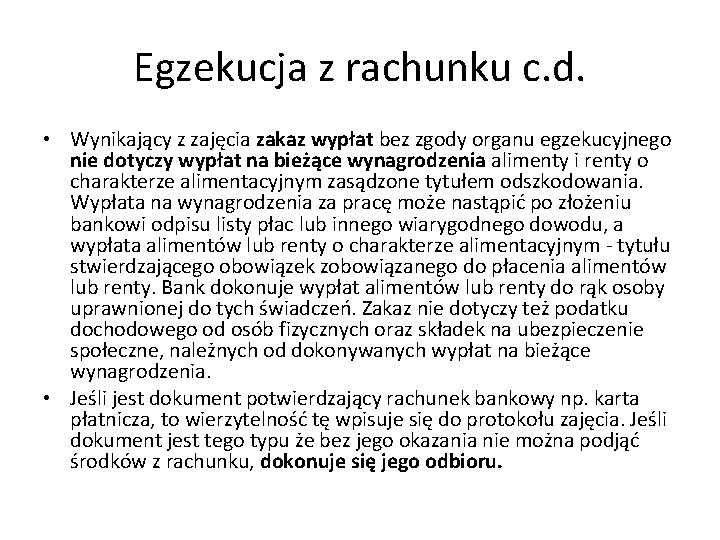 Egzekucja z rachunku c.d.

• Wynikający z zajęcia zakaz wypłat bez zgody organu egzekucyjnego nie dotyczy wypłat na bieżące wynagrodzenia alimenty i renty o charakterze alimentacyjnym zasądzone tytułem odszkodowania. Wypłata na wynagrodzenia za pracę może nastąpić po złożeniu bankowi odpisu listy płac lub innego wiarygodnego dowodu, a wypłata alimentów lub renty o charakterze alimentacyjnym - tytułu stwierdzającego obowiązek zobowiązanego do płacenia alimentów lub renty. Bank dokonuje wypłat alimentów lub renty do rąk osoby uprawnionej do tych świadczeń. Zakaz nie dotyczy też podatku dochodowego od osób fizycznych oraz składek na ubezpieczenie społeczne, należnych od dokonywanych wypłat na bieżące wynagrodzenia.

• Jeśli jest dokument potwierdzający rachunek bankowy np. karta płatnicza, to wierzytelność tę wpisuje się do protokołu zajęcia. Jeśli dokument jest tego typu że bez jego okazania nie można podjąć środków z rachunku, dokonuje się jego odbioru.